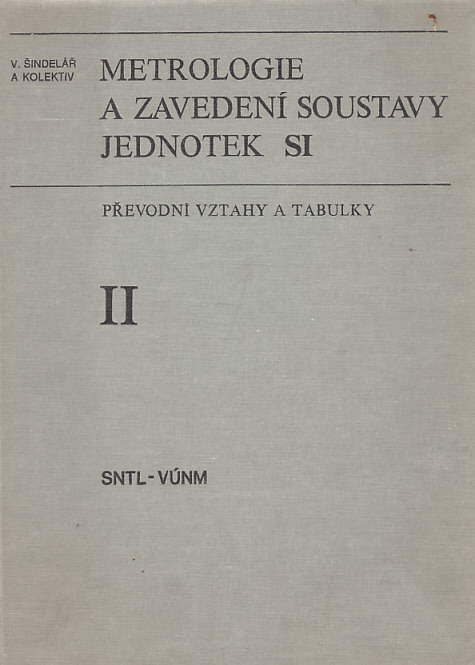 V. ŠINDELÁŘ
A KOLEKTIV

METROLOGIE
A ZAVEDENÍ SOUSTAVY
JEDNOTEK SI

PŘEVODNÍ VZTAHY A TABULKY

II

SNTL - VÚNM